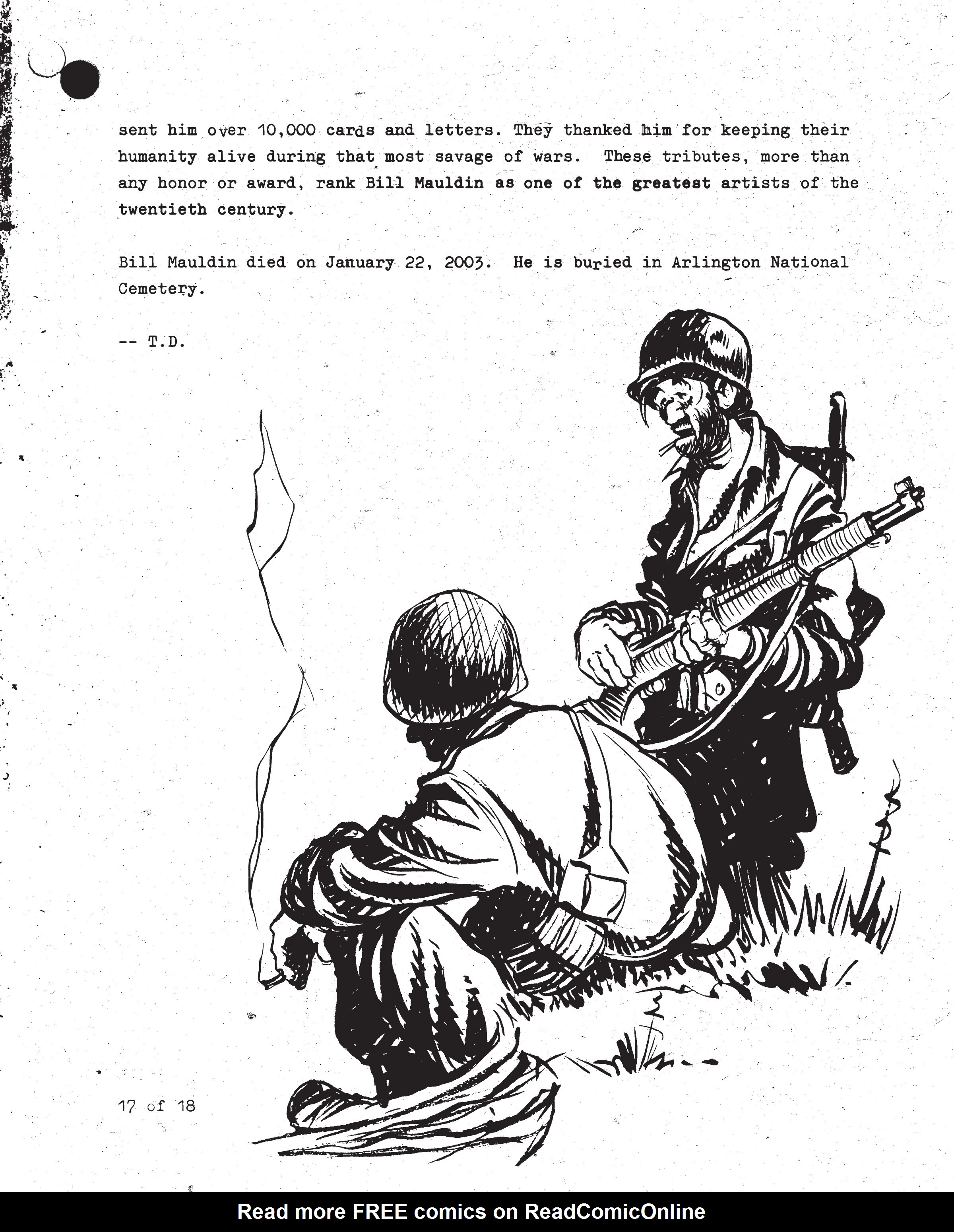 sent him over 10,000 cards and letters. They thanked him for keeping their humanity alive during that most savage of wars. These tributes, more than any honor or award, rank Bill Mauldin as one of the greatest artists of the twentieth century.

Bill Mauldin died on January 22, 2003. He is buried in Arlington National Cemetery.

-- T.D.

17 of 18

Read more FREE comics on ReadComicOnline